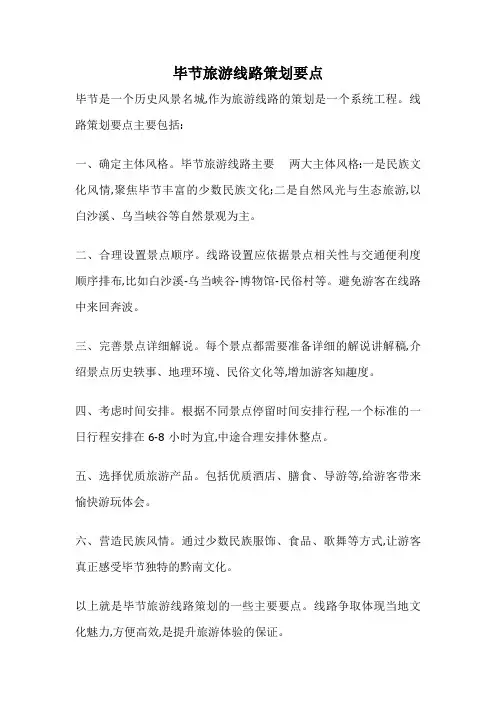 毕节旅游线路策划要点

毕节是一个历史风景名城,作为旅游线路的策划是一个系统工程。线路策划要点主要包括:

一、确定主体风格。毕节旅游线路主要　两大主体风格:一是民族文化风情,聚焦毕节丰富的少数民族文化;二是自然风光与生态旅游,以白沙溪、乌当峡谷等自然景观为主。

二、合理设置景点顺序。线路设置应依据景点相关性与交通便利度顺序排布,比如白沙溪-乌当峡谷-博物馆-民俗村等。避免游客在线路中来回奔波。

三、完善景点详细解说。每个景点都需要准备详细的解说讲解稿,介绍景点历史轶事、地理环境、民俗文化等,增加游客知趣度。

四、考虑时间安排。根据不同景点停留时间安排行程,一个标准的一日行程安排在 6-8 小时为宜,中途合理安排休整点。

五、选择优质旅游产品。包括优质酒店、膳食、导游等,给游客带来愉快游玩体会。

六、营造民族风情。通过少数民族服饰、食品、歌舞等方式,让游客真正感受毕节独特的黔南文化。

以上就是毕节旅游线路策划的一些主要要点。线路争取体现当地文化魅力,方便高效,是提升旅游体验的保证。